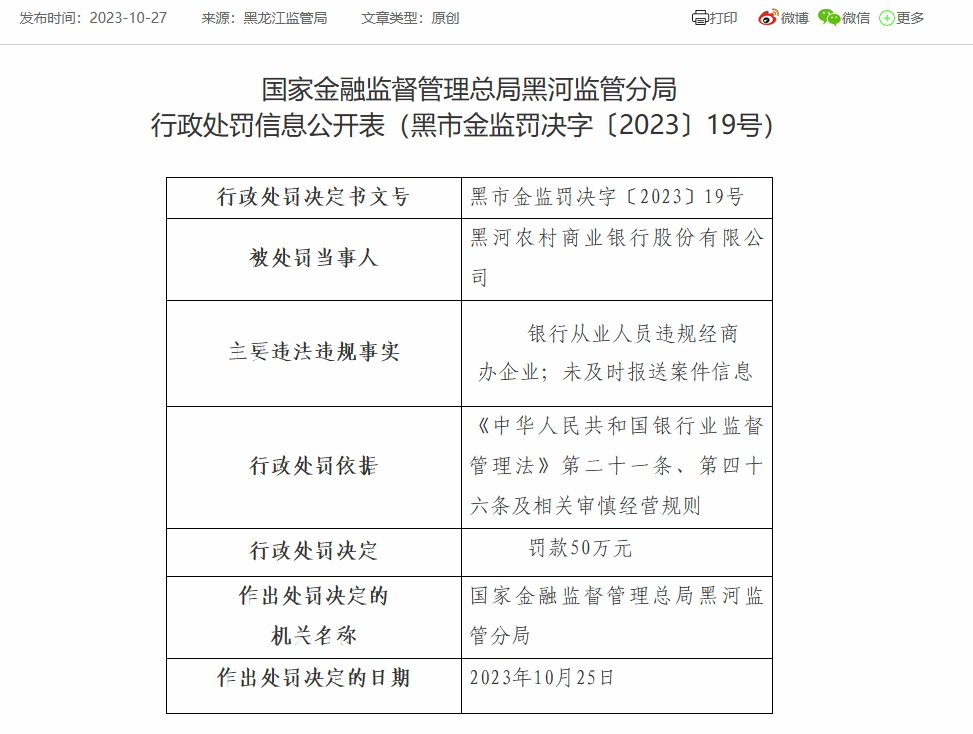 发布时间：2023-10-27　来源：黑龙江监管局　文章类型：原创　打印　微博　微信　更多

国家金融监督管理总局黑河监管分局
行政处罚信息公开表（黑市金监罚决字〔2023〕19号）

| 行政处罚决定书文号 | 黑市金监罚决字〔2023〕19号 |
|---|---|
| 被处罚当事人 | 黑河农村商业银行股份有限公司 |
| 主要违法违规事实 | 银行从业人员违规经商办企业；未及时报送案件信息 |
| 行政处罚依据 | 《中华人民共和国银行业监督管理法》第二十一条、第四十六条及相关审慎经营规则 |
| 行政处罚决定 | 罚款50万元 |
| 作出处罚决定的机关名称 | 国家金融监督管理总局黑河监管分局 |
| 作出处罚决定的日期 | 2023年10月25日 |